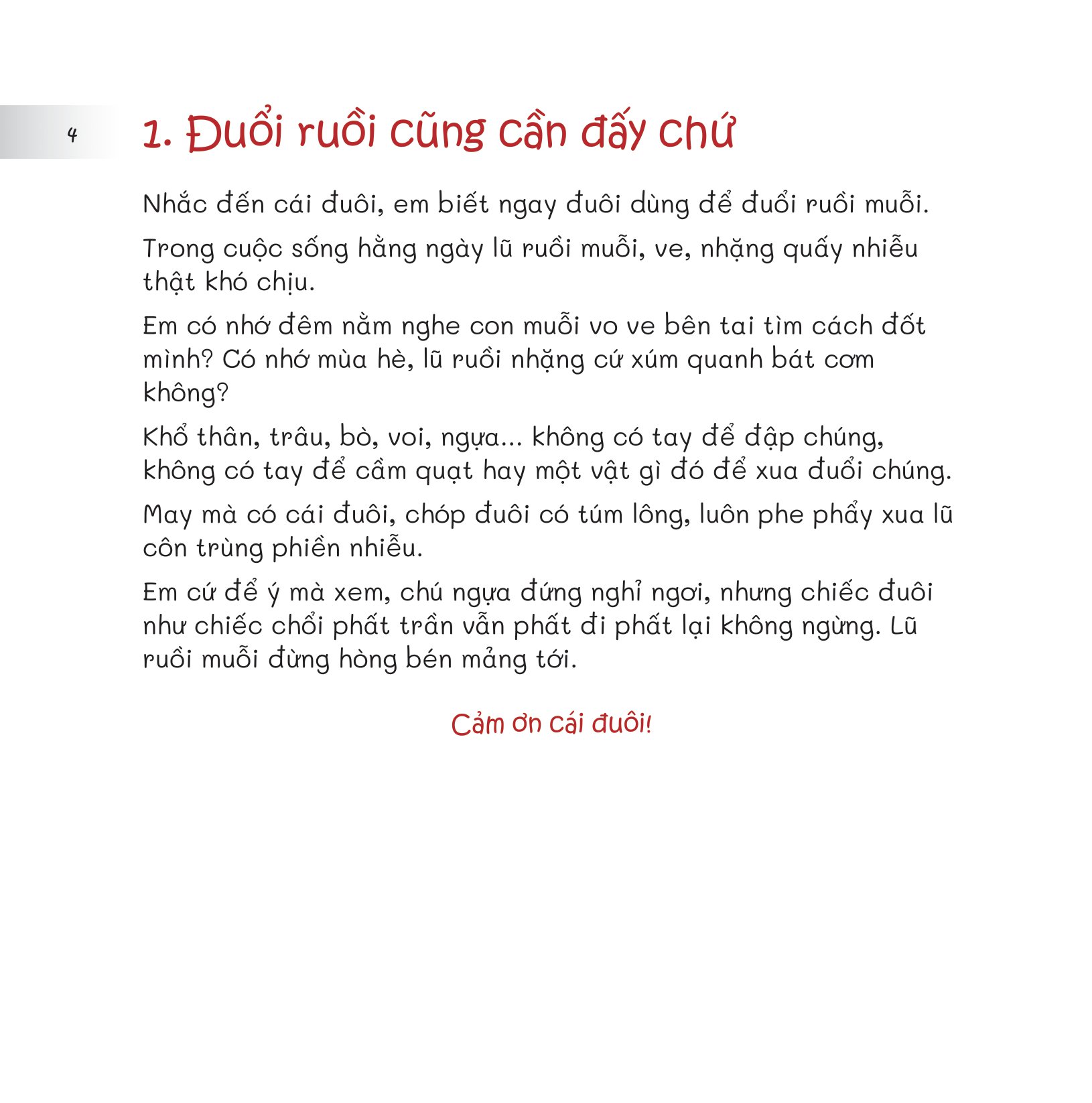 4

1. Đuổi ruồi cũng cần đấy chứ

Nhắc đến cái đuôi, em biết ngay đuôi dùng để đuổi ruồi muỗi.

Trong cuộc sống hằng ngày lũ ruồi muỗi, ve, nhặng quấy nhiễu thật khó chịu.

Em có nhớ đêm nằm nghe con muỗi vo ve bên tai tìm cách đốt mình? Có nhớ mùa hè, lũ ruồi nhặng cứ xúm quanh bát cơm không?

Khổ thân, trâu, bò, voi, ngựa... không có tay để đập chúng, không có tay để cầm quạt hay một vật gì đó để xua đuổi chúng.

May mà có cái đuôi, chóp đuôi có túm lông, luôn phe phẩy xua lũ côn trùng phiền nhiễu.

Em cứ để ý mà xem, chú ngựa đứng nghỉ ngơi, nhưng chiếc đuôi như chiếc chổi phất trần vẫn phất đi phất lại không ngừng. Lũ ruồi muỗi đừng hòng bén mảng tới.

Cảm ơn cái đuôi!